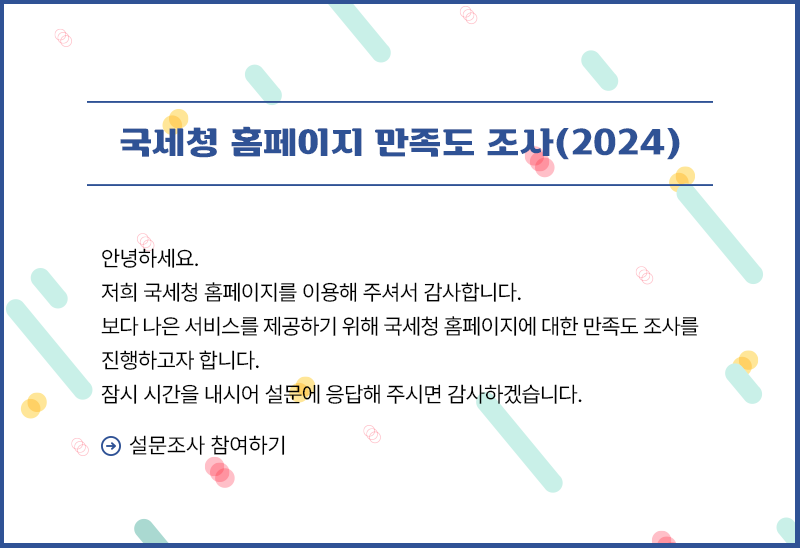 국세청 홈페이지 만족도 조사(2024)

안녕하세요.
저희 국세청 홈페이지를 이용해 주셔서 감사합니다.
보다 나은 서비스를 제공하기 위해 국세청 홈페이지에 대한 만족도 조사를 진행하고자 합니다.
잠시 시간을 내시어 설문에 응답해 주시면 감사하겠습니다.

설문조사 참여하기